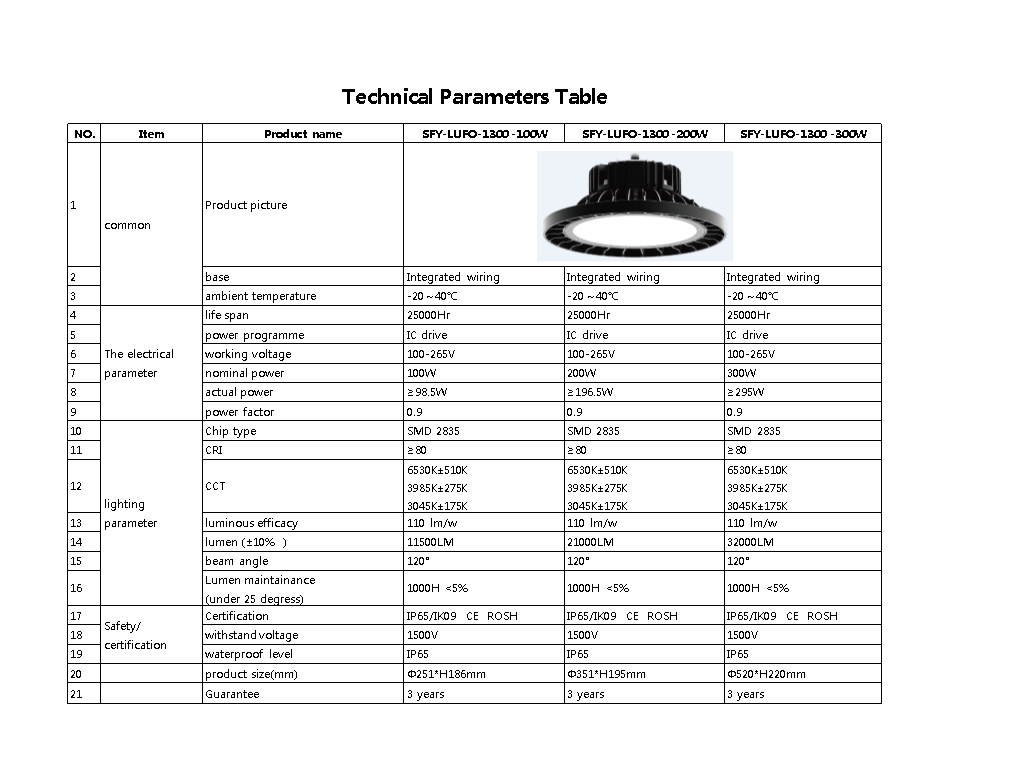 Technical Parameters Table

| NO. | Item | Product name | SFY-LUFO-1300-100W | SFY-LUFO-1300-200W | SFY-LUFO-1300-300W |
|---|---|---|---|---|---|
| 1 | common | Product picture | | | |
| 2 | | base | Integrated wiring | Integrated wiring | Integrated wiring |
| 3 | | ambient temperature | -20～40℃ | -20～40℃ | -20～40℃ |
| 4 | The electrical parameter | life span | 25000Hr | 25000Hr | 25000Hr |
| 5 | | power programme | IC drive | IC drive | IC drive |
| 6 | | working voltage | 100-265V | 100-265V | 100-265V |
| 7 | | nominal power | 100W | 200W | 300W |
| 8 | | actual power | ≥98.5W | ≥196.5W | ≥295W |
| 9 | | power factor | 0.9 | 0.9 | 0.9 |
| 10 | lighting parameter | Chip type | SMD 2835 | SMD 2835 | SMD 2835 |
| 11 | | CRI | ≥80 | ≥80 | ≥80 |
| 12 | | CCT | 6530K±510K 3985K±275K 3045K±175K | 6530K±510K 3985K±275K 3045K±175K | 6530K±510K 3985K±275K 3045K±175K |
| 13 | | luminous efficacy | 110 lm/w | 110 lm/w | 110 lm/w |
| 14 | | lumen (±10% ) | 11500LM | 21000LM | 32000LM |
| 15 | | beam angle | 120° | 120° | 120° |
| 16 | | Lumen maintainance (under 25 degress) | 1000H <5% | 1000H <5% | 1000H <5% |
| 17 | Safety/ certification | Certification | IP65/IK09 CE ROSH | IP65/IK09 CE ROSH | IP65/IK09 CE ROSH |
| 18 | | withstand voltage | 1500V | 1500V | 1500V |
| 19 | | waterproof level | IP65 | IP65 | IP65 |
| 20 | | product size(mm) | Φ251*H186mm | Φ351*H195mm | Φ520*H220mm |
| 21 | | Guarantee | 3 years | 3 years | 3 years |